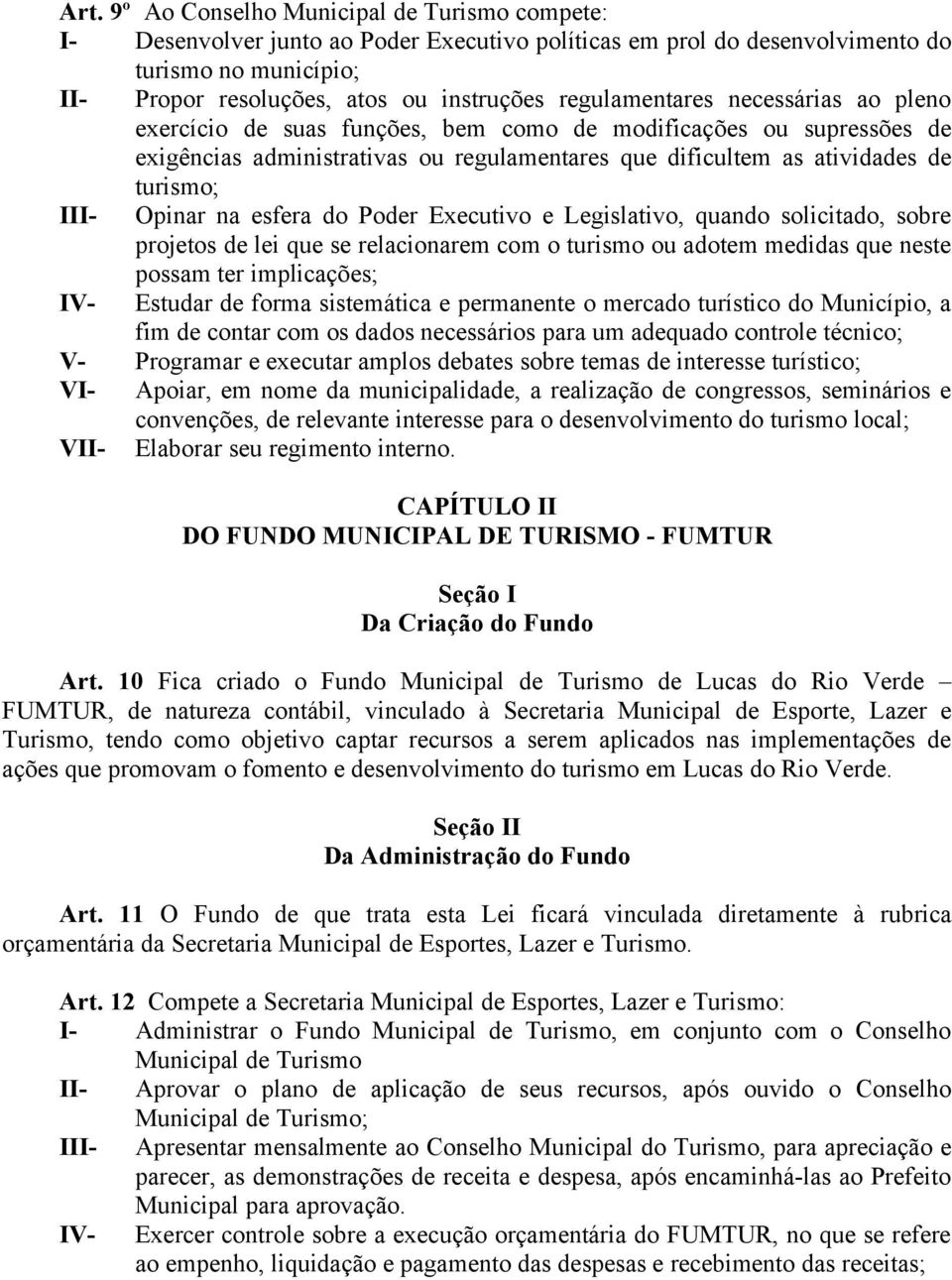 Art. 9º Ao Conselho Municipal de Turismo compete:
I- Desenvolver junto ao Poder Executivo políticas em prol do desenvolvimento do turismo no município;
II- Propor resoluções, atos ou instruções regulamentares necessárias ao pleno exercício de suas funções, bem como de modificações ou supressões de exigências administrativas ou regulamentares que dificultem as atividades de turismo;
III- Opinar na esfera do Poder Executivo e Legislativo, quando solicitado, sobre projetos de lei que se relacionarem com o turismo ou adotem medidas que neste possam ter implicações;
IV- Estudar de forma sistemática e permanente o mercado turístico do Município, a fim de contar com os dados necessários para um adequado controle técnico;
V- Programar e executar amplos debates sobre temas de interesse turístico;
VI- Apoiar, em nome da municipalidade, a realização de congressos, seminários e convenções, de relevante interesse para o desenvolvimento do turismo local;
VII- Elaborar seu regimento interno.

CAPÍTULO II
DO FUNDO MUNICIPAL DE TURISMO - FUMTUR

Seção I
Da Criação do Fundo

Art. 10 Fica criado o Fundo Municipal de Turismo de Lucas do Rio Verde – FUMTUR, de natureza contábil, vinculado à Secretaria Municipal de Esporte, Lazer e Turismo, tendo como objetivo captar recursos a serem aplicados nas implementações de ações que promovam o fomento e desenvolvimento do turismo em Lucas do Rio Verde.

Seção II
Da Administração do Fundo

Art. 11 O Fundo de que trata esta Lei ficará vinculada diretamente à rubrica orçamentária da Secretaria Municipal de Esportes, Lazer e Turismo.

Art. 12 Compete a Secretaria Municipal de Esportes, Lazer e Turismo:
I- Administrar o Fundo Municipal de Turismo, em conjunto com o Conselho Municipal de Turismo
II- Aprovar o plano de aplicação de seus recursos, após ouvido o Conselho Municipal de Turismo;
III- Apresentar mensalmente ao Conselho Municipal do Turismo, para apreciação e parecer, as demonstrações de receita e despesa, após encaminhá-las ao Prefeito Municipal para aprovação.
IV- Exercer controle sobre a execução orçamentária do FUMTUR, no que se refere ao empenho, liquidação e pagamento das despesas e recebimento das receitas;